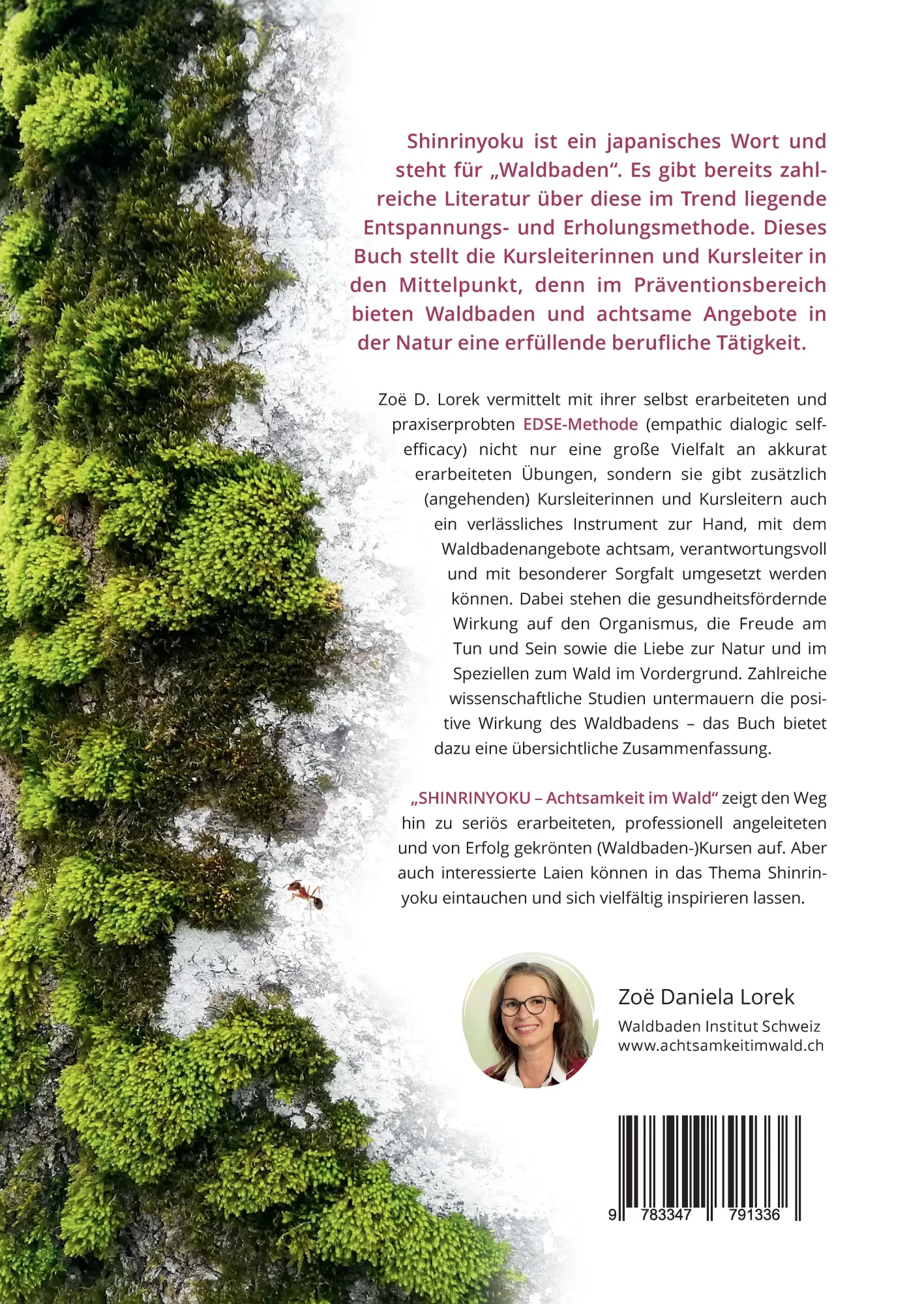 Shinrinyoku ist ein japanisches Wort und steht für „Waldbaden“. Es gibt bereits zahlreiche Literatur über diese im Trend liegende Entspannungs- und Erholungsmethode. Dieses Buch stellt die Kursleiterinnen und Kursleiter in den Mittelpunkt, denn im Präventionsbereich bieten Waldbaden und achtsame Angebote in der Natur eine erfüllende berufliche Tätigkeit.

Zoë D. Lorek vermittelt mit ihrer selbst erarbeiteten und praxiserprobten EDSE-Methode (empathic dialogic self-efficacy) nicht nur eine große Vielfalt an akkurat erarbeiteten Übungen, sondern sie gibt zusätzlich (angehenden) Kursleiterinnen und Kursleitern auch ein verlässliches Instrument zur Hand, mit dem Waldbadenangebote achtsam, verantwortungsvoll und mit besonderer Sorgfalt umgesetzt werden können. Dabei stehen die gesundheitsfördernde Wirkung auf den Organismus, die Freude am Tun und Sein sowie die Liebe zur Natur und im Speziellen zum Wald im Vordergrund. Zahlreiche wissenschaftliche Studien untermauern die positive Wirkung des Waldbadens – das Buch bietet dazu eine übersichtliche Zusammenfassung.

„SHINRINYOKU – Achtsamkeit im Wald“ zeigt den Weg hin zu seriös erarbeiteten, professionell angeleiteten und von Erfolg gekrönten (Waldbaden-)Kursen auf. Aber auch interessierte Laien können in das Thema Shinrinyoku eintauchen und sich vielfältig inspirieren lassen.

Zoë Daniela Lorek
Waldbaden Institut Schweiz
www.achtsamkeitimwald.ch

9 783347 791336